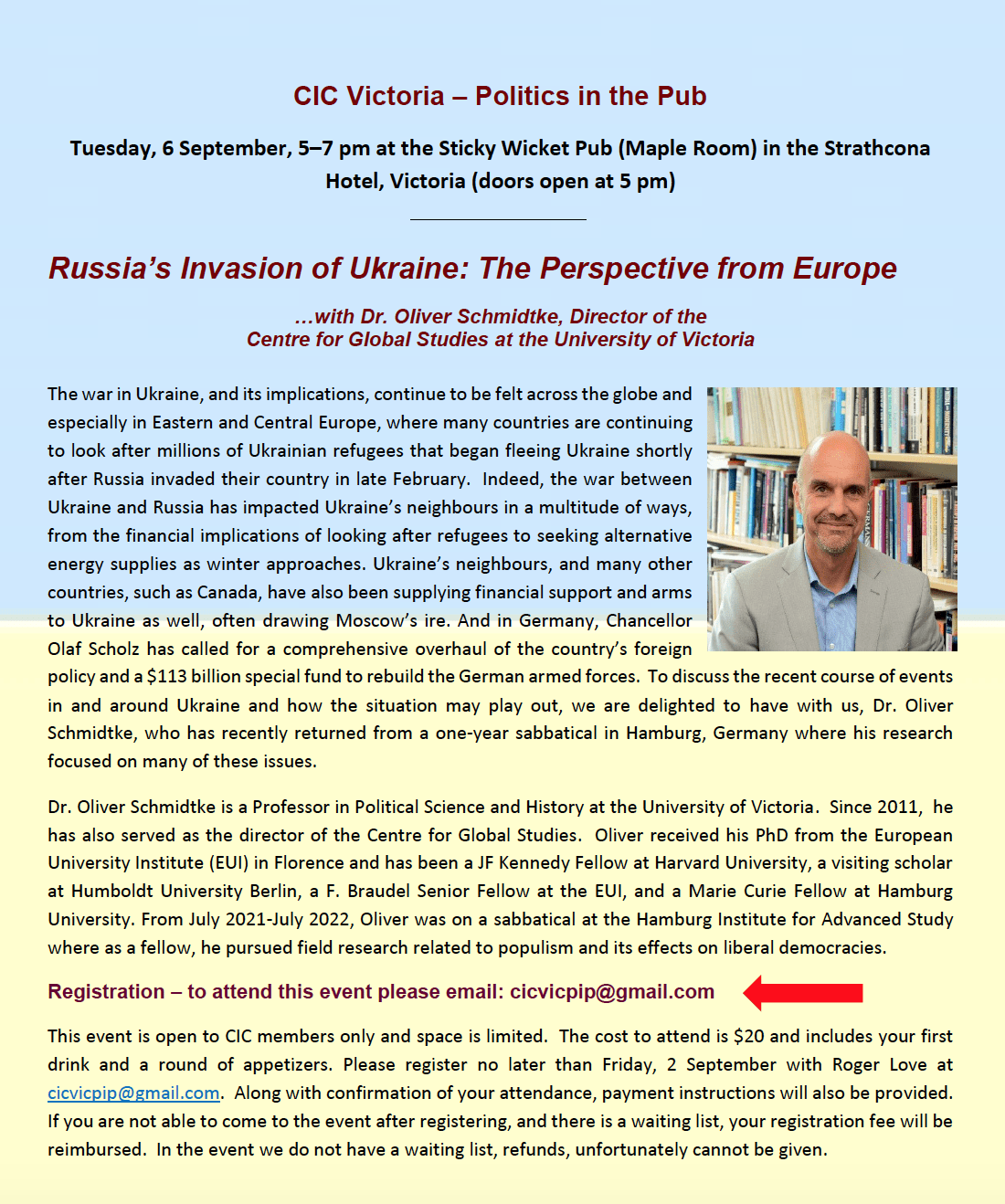 CIC Victoria – Politics in the Pub

Tuesday, 6 September, 5–7 pm at the Sticky Wicket Pub (Maple Room) in the Strathcona Hotel, Victoria (doors open at 5 pm)

Russia's Invasion of Ukraine: The Perspective from Europe

…with Dr. Oliver Schmidtke, Director of the Centre for Global Studies at the University of Victoria

The war in Ukraine, and its implications, continue to be felt across the globe and especially in Eastern and Central Europe, where many countries are continuing to look after millions of Ukrainian refugees that began fleeing Ukraine shortly after Russia invaded their country in late February. Indeed, the war between Ukraine and Russia has impacted Ukraine's neighbours in a multitude of ways, from the financial implications of looking after refugees to seeking alternative energy supplies as winter approaches. Ukraine's neighbours, and many other countries, such as Canada, have also been supplying financial support and arms to Ukraine as well, often drawing Moscow's ire. And in Germany, Chancellor Olaf Scholz has called for a comprehensive overhaul of the country's foreign policy and a $113 billion special fund to rebuild the German armed forces. To discuss the recent course of events in and around Ukraine and how the situation may play out, we are delighted to have with us, Dr. Oliver Schmidtke, who has recently returned from a one-year sabbatical in Hamburg, Germany where his research focused on many of these issues.

Dr. Oliver Schmidtke is a Professor in Political Science and History at the University of Victoria. Since 2011, he has also served as the director of the Centre for Global Studies. Oliver received his PhD from the European University Institute (EUI) in Florence and has been a JF Kennedy Fellow at Harvard University, a visiting scholar at Humboldt University Berlin, a F. Braudel Senior Fellow at the EUI, and a Marie Curie Fellow at Hamburg University. From July 2021-July 2022, Oliver was on a sabbatical at the Hamburg Institute for Advanced Study where as a fellow, he pursued field research related to populism and its effects on liberal democracies.

Registration – to attend this event please email: cicvicpip@gmail.com

This event is open to CIC members only and space is limited. The cost to attend is $20 and includes your first drink and a round of appetizers. Please register no later than Friday, 2 September with Roger Love at cicvicpip@gmail.com. Along with confirmation of your attendance, payment instructions will also be provided. If you are not able to come to the event after registering, and there is a waiting list, your registration fee will be reimbursed. In the event we do not have a waiting list, refunds, unfortunately cannot be given.